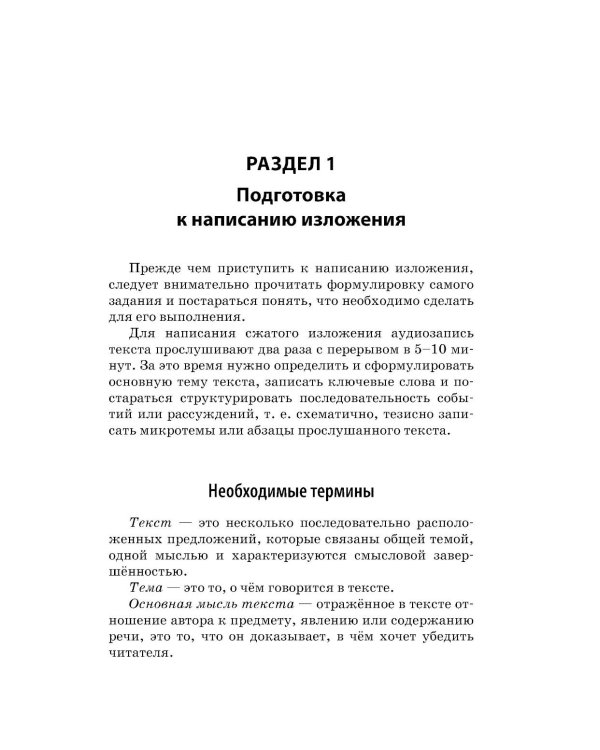 РАЗДЕЛ 1

Подготовка
к написанию изложения

Прежде чем приступить к написанию изложения, следует внимательно прочитать формулировку самого задания и постараться понять, что необходимо сделать для его выполнения.

Для написания сжатого изложения аудиозапись текста прослушивают два раза с перерывом в 5–10 минут. За это время нужно определить и сформулировать основную тему текста, записать ключевые слова и постараться структурировать последовательность событий или рассуждений, т. е. схематично, тезисно записать микротемы или абзацы прослушанного текста.

Необходимые термины

Текст — это несколько последовательно расположенных предложений, которые связаны общей темой, одной мыслью и характеризуются смысловой завершённостью.

Тема — это то, о чём говорится в тексте.

Основная мысль текста — отражённое в тексте отношение автора к предмету, явлению или содержанию речи, это то, что он доказывает, в чём хочет убедить читателя.